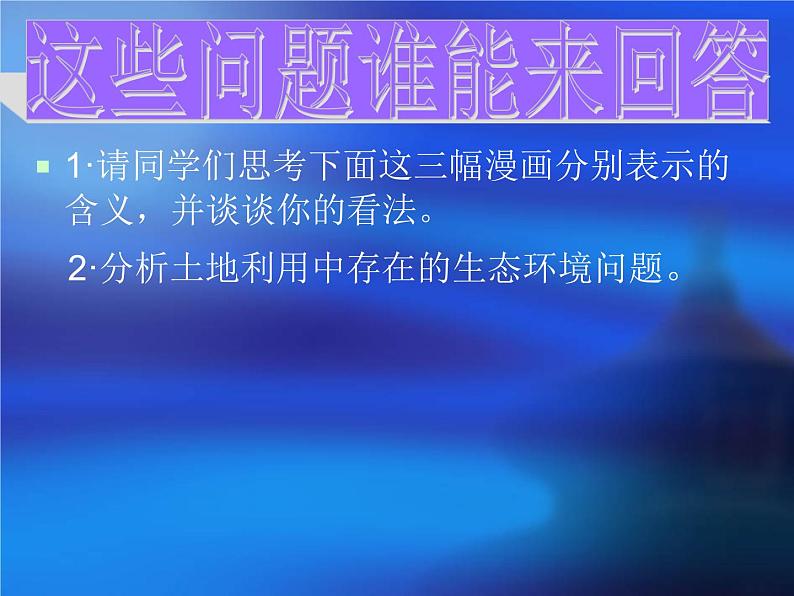 这些问题谁能来回答

1·请同学们思考下面这三幅漫画分别表示的含义，并谈谈你的看法。

2·分析土地利用中存在的生态环境问题。